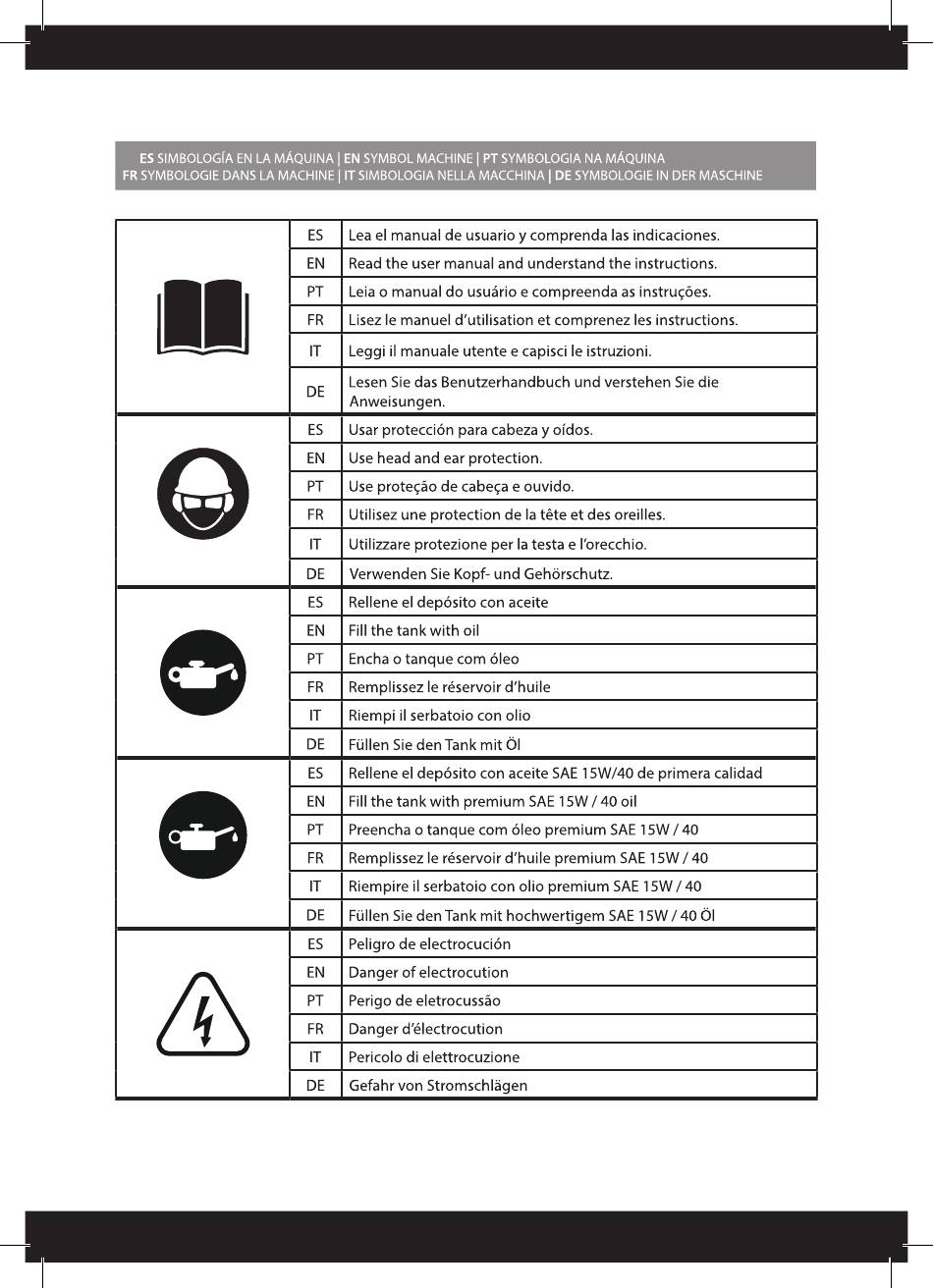 ES SIMBOLOGÍA EN LA MÁQUINA | EN SYMBOL MACHINE | PT SYMBOLOGIA NA MÁQUINA
FR SYMBOLOGIE DANS LA MACHINE | IT SIMBOLOGIA NELLA MACCHINA | DE SYMBOLOGIE IN DER MASCHINE

| | | |
|---|---|---|
| | ES | Lea el manual de usuario y comprenda las indicaciones. |
| | EN | Read the user manual and understand the instructions. |
| | PT | Leia o manual do usuário e compreenda as instruções. |
| | FR | Lisez le manuel d'utilisation et comprenez les instructions. |
| | IT | Leggi il manuale utente e capisci le istruzioni. |
| | DE | Lesen Sie das Benutzerhandbuch und verstehen Sie die Anweisungen. |
| | ES | Usar protección para cabeza y oídos. |
| | EN | Use head and ear protection. |
| | PT | Use proteção de cabeça e ouvido. |
| | FR | Utilisez une protection de la tête et des oreilles. |
| | IT | Utilizzare protezione per la testa e l'orecchio. |
| | DE | Verwenden Sie Kopf- und Gehörschutz. |
| | ES | Rellene el depósito con aceite |
| | EN | Fill the tank with oil |
| | PT | Encha o tanque com óleo |
| | FR | Remplissez le réservoir d'huile |
| | IT | Riempi il serbatoio con olio |
| | DE | Füllen Sie den Tank mit Öl |
| | ES | Rellene el depósito con aceite SAE 15W/40 de primera calidad |
| | EN | Fill the tank with premium SAE 15W / 40 oil |
| | PT | Preencha o tanque com óleo premium SAE 15W / 40 |
| | FR | Remplissez le réservoir d'huile premium SAE 15W / 40 |
| | IT | Riempire il serbatoio con olio premium SAE 15W / 40 |
| | DE | Füllen Sie den Tank mit hochwertigem SAE 15W / 40 Öl |
| | ES | Peligro de electrocución |
| | EN | Danger of electrocution |
| | PT | Perigo de eletrocussão |
| | FR | Danger d'électrocution |
| | IT | Pericolo di elettrocuzione |
| | DE | Gefahr von Stromschlägen |